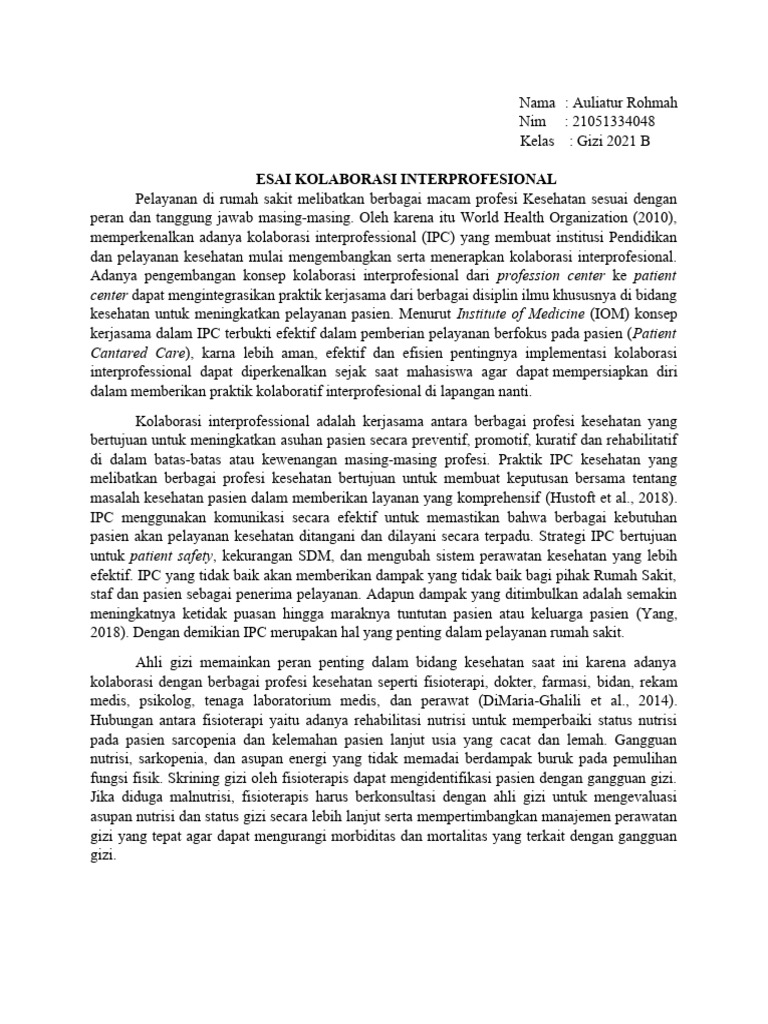 Nama : Auliatur Rohmah
Nim : 21051334048
Kelas : Gizi 2021 B

ESAI KOLABORASI INTERPROFESIONAL

Pelayanan di rumah sakit melibatkan berbagai macam profesi Kesehatan sesuai dengan peran dan tanggung jawab masing-masing. Oleh karena itu World Health Organization (2010), memperkenalkan adanya kolaborasi interprofessional (IPC) yang membuat institusi Pendidikan dan pelayanan kesehatan mulai mengembangkan serta menerapkan kolaborasi interprofesional. Adanya pengembangan konsep kolaborasi interprofesional dari profession center ke patient center dapat mengintegrasikan praktik kerjasama dari berbagai disiplin ilmu khususnya di bidang kesehatan untuk meningkatkan pelayanan pasien. Menurut Institute of Medicine (IOM) konsep kerjasama dalam IPC terbukti efektif dalam pemberian pelayanan berfokus pada pasien (Patient Cantared Care), karna lebih aman, efektif dan efisien pentingnya implementasi kolaborasi interprofessional dapat diperkenalkan sejak saat mahasiswa agar dapat mempersiapkan diri dalam memberikan praktik kolaboratif interprofesional di lapangan nanti.

Kolaborasi interprofessional adalah kerjasama antara berbagai profesi kesehatan yang bertujuan untuk meningkatkan asuhan pasien secara preventif, promotif, kuratif dan rehabilitatif di dalam batas-batas atau kewenangan masing-masing profesi. Praktik IPC kesehatan yang melibatkan berbagai profesi kesehatan bertujuan untuk membuat keputusan bersama tentang masalah kesehatan pasien dalam memberikan layanan yang komprehensif (Hustoft et al., 2018). IPC menggunakan komunikasi secara efektif untuk memastikan bahwa berbagai kebutuhan pasien akan pelayanan kesehatan ditangani dan dilayani secara terpadu. Strategi IPC bertujuan untuk patient safety, kekurangan SDM, dan mengubah sistem perawatan kesehatan yang lebih efektif. IPC yang tidak baik akan memberikan dampak yang tidak baik bagi pihak Rumah Sakit, staf dan pasien sebagai penerima pelayanan. Adapun dampak yang ditimbulkan adalah semakin meningkatnya ketidak puasan hingga maraknya tuntutan pasien atau keluarga pasien (Yang, 2018). Dengan demikian IPC merupakan hal yang penting dalam pelayanan rumah sakit.

Ahli gizi memainkan peran penting dalam bidang kesehatan saat ini karena adanya kolaborasi dengan berbagai profesi kesehatan seperti fisioterapi, dokter, farmasi, bidan, rekam medis, psikolog, tenaga laboratorium medis, dan perawat (DiMaria-Ghalili et al., 2014). Hubungan antara fisioterapi yaitu adanya rehabilitasi nutrisi untuk memperbaiki status nutrisi pada pasien sarcopenia dan kelemahan pasien lanjut usia yang cacat dan lemah. Gangguan nutrisi, sarkopenia, dan asupan energi yang tidak memadai berdampak buruk pada pemulihan fungsi fisik. Skrining gizi oleh fisioterapis dapat mengidentifikasi pasien dengan gangguan gizi. Jika diduga malnutrisi, fisioterapis harus berkonsultasi dengan ahli gizi untuk mengevaluasi asupan nutrisi dan status gizi secara lebih lanjut serta mempertimbangkan manajemen perawatan gizi yang tepat agar dapat mengurangi morbiditas dan mortalitas yang terkait dengan gangguan gizi.